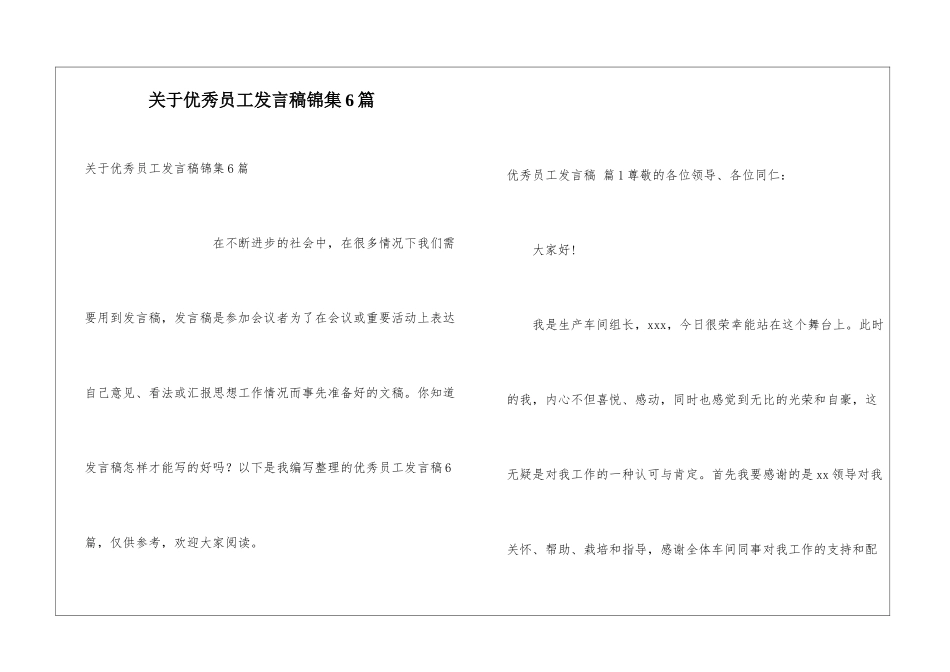 关于优秀员工发言稿锦集6篇

关于优秀员工发言稿锦集6篇

在不断进步的社会中，在很多情况下我们需要用到发言稿，发言稿是参加会议者为了在会议或重要活动上表达自己意见、看法或汇报思想工作情况而事先准备好的文稿。你知道发言稿怎样才能写的好吗？以下是我编写整理的优秀员工发言稿6篇，仅供参考，欢迎大家阅读。

优秀员工发言稿 篇1尊敬的各位领导、各位同仁：

大家好！

我是生产车间组长，xxx，今日很荣幸能站在这个舞台上。此时的我，内心不但喜悦、感动，同时也感觉到无比的光荣和自豪，这无疑是对我工作的一种认可与肯定。首先我要感谢的是xx领导对我关怀、帮助、栽培和指导，感谢全体车间同事对我工作的支持和配